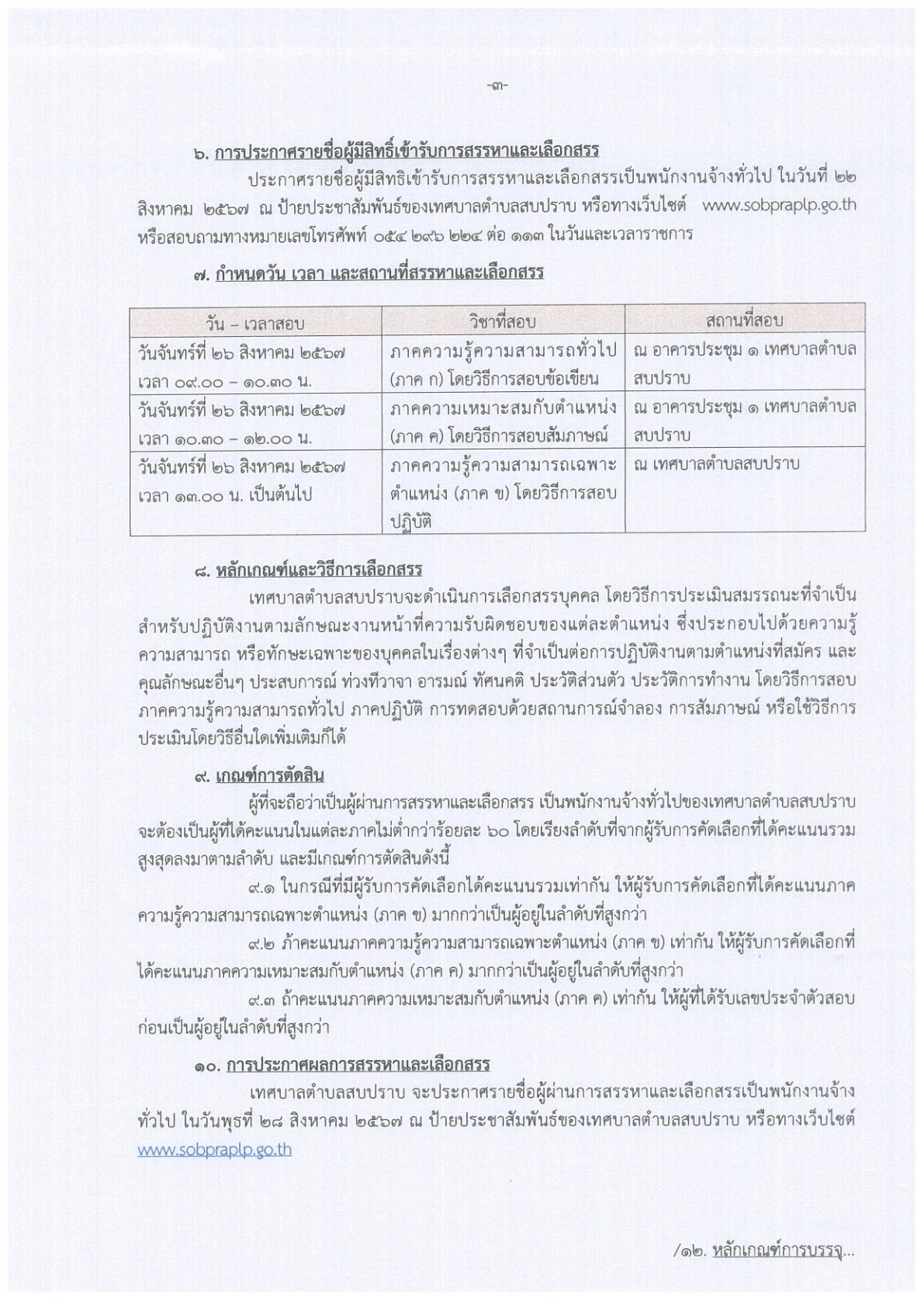 -๓-

๖. การประกาศรายชื่อผู้มีสิทธิ์เข้ารับการสรรหาและเลือกสรร

ประกาศรายชื่อผู้มีสิทธิเข้ารับการสรรหาและเลือกสรรเป็นพนักงานจ้างทั่วไป ในวันที่ ๒๒ สิงหาคม ๒๕๖๗ ณ ป้ายประชาสัมพันธ์ของเทศบาลตำบลสบปราบ หรือทางเว็บไซต์ www.sobpraplp.go.th หรือสอบถามทางหมายเลขโทรศัพท์ ๐๕๔ ๒๙๖ ๒๒๔ ต่อ ๑๑๓ ในวันและเวลาราชการ

๗. กำหนดวัน เวลา และสถานที่สรรหาและเลือกสรร

| วัน – เวลาสอบ | วิชาที่สอบ | สถานที่สอบ |
|---|---|---|
| วันจันทร์ที่ ๒๖ สิงหาคม ๒๕๖๗ เวลา ๐๙.๐๐ – ๑๐.๓๐ น. | ภาคความรู้ความสามารถทั่วไป (ภาค ก) โดยวิธีการสอบข้อเขียน | ณ อาคารประชุม ๑ เทศบาลตำบลสบปราบ |
| วันจันทร์ที่ ๒๖ สิงหาคม ๒๕๖๗ เวลา ๑๐.๓๐ – ๑๒.๐๐ น. | ภาคความเหมาะสมกับตำแหน่ง (ภาค ค) โดยวิธีการสอบสัมภาษณ์ | ณ อาคารประชุม ๑ เทศบาลตำบลสบปราบ |
| วันจันทร์ที่ ๒๖ สิงหาคม ๒๕๖๗ เวลา ๑๓.๐๐ น. เป็นต้นไป | ภาคความรู้ความสามารถเฉพาะตำแหน่ง (ภาค ข) โดยวิธีการสอบปฏิบัติ | ณ เทศบาลตำบลสบปราบ |

๘. หลักเกณฑ์และวิธีการเลือกสรร

เทศบาลตำบลสบปราบจะดำเนินการเลือกสรรบุคคล โดยวิธีการประเมินสมรรถนะที่จำเป็นสำหรับปฏิบัติงานตามลักษณะงานหน้าที่ความรับผิดชอบของแต่ละตำแหน่ง ซึ่งประกอบไปด้วยความรู้ความสามารถ หรือทักษะเฉพาะของบุคคลในเรื่องต่างๆ ที่จำเป็นต่อการปฏิบัติงานตามตำแหน่งที่สมัคร และคุณลักษณะอื่นๆ ประสบการณ์ ท่วงทีวาจา อารมณ์ ทัศนคติ ประวัติส่วนตัว ประวัติการทำงาน โดยวิธีการสอบภาคความรู้ความสามารถทั่วไป ภาคปฏิบัติ การทดสอบด้วยสถานการณ์จำลอง การสัมภาษณ์ หรือใช้วิธีการประเมินโดยวิธีอื่นใดเพิ่มเติมก็ได้

๙. เกณฑ์การตัดสิน

ผู้ที่จะถือว่าเป็นผู้ผ่านการสรรหาและเลือกสรร เป็นพนักงานจ้างทั่วไปของเทศบาลตำบลสบปราบ จะต้องเป็นผู้ที่ได้คะแนนในแต่ละภาคไม่ต่ำกว่าร้อยละ ๖๐ โดยเรียงลำดับที่จากผู้รับการคัดเลือกที่ได้คะแนนรวมสูงสุดลงมาตามลำดับ และมีเกณฑ์การตัดสินดังนี้

๙.๑ ในกรณีที่มีผู้รับการคัดเลือกได้คะแนนรวมเท่ากัน ให้ผู้รับการคัดเลือกที่ได้คะแนนภาคความรู้ความสามารถเฉพาะตำแหน่ง (ภาค ข) มากกว่าเป็นผู้อยู่ในลำดับที่สูงกว่า

๙.๒ ถ้าคะแนนภาคความรู้ความสามารถเฉพาะตำแหน่ง (ภาค ข) เท่ากัน ให้ผู้รับการคัดเลือกที่ได้คะแนนภาคความเหมาะสมกับตำแหน่ง (ภาค ค) มากกว่าเป็นผู้อยู่ในลำดับที่สูงกว่า

๙.๓ ถ้าคะแนนภาคความเหมาะสมกับตำแหน่ง (ภาค ค) เท่ากัน ให้ผู้ที่ได้รับเลขประจำตัวสอบก่อนเป็นผู้อยู่ในลำดับที่สูงกว่า

๑๐. การประกาศผลการสรรหาและเลือกสรร

เทศบาลตำบลสบปราบ จะประกาศรายชื่อผู้ผ่านการสรรหาและเลือกสรรเป็นพนักงานจ้างทั่วไป ในวันพุธที่ ๒๘ สิงหาคม ๒๕๖๗ ณ ป้ายประชาสัมพันธ์ของเทศบาลตำบลสบปราบ หรือทางเว็บไซต์ www.sobpraplp.go.th

/๑๒. หลักเกณฑ์การบรรจุ...